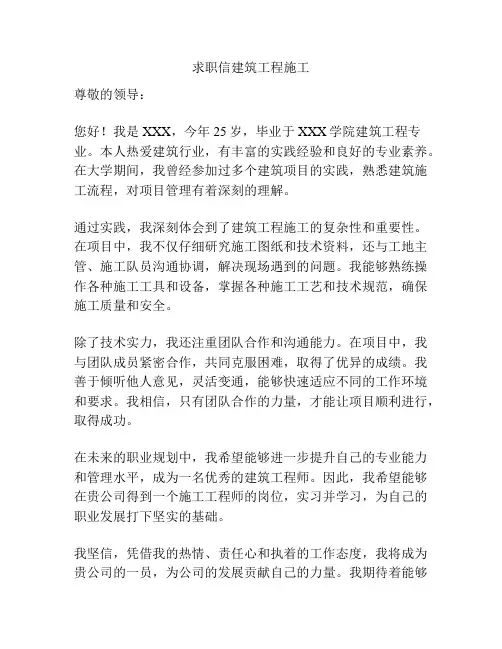 求职信建筑工程施工

尊敬的领导：

您好！我是 XXX，今年 25 岁，毕业于 XXX 学院建筑工程专业。本人热爱建筑行业，有丰富的实践经验和良好的专业素养。在大学期间，我曾经参加过多个建筑项目的实践，熟悉建筑施工流程，对项目管理有着深刻的理解。

通过实践，我深刻体会到了建筑工程施工的复杂性和重要性。在项目中，我不仅仔细研究施工图纸和技术资料，还与工地主管、施工队员沟通协调，解决现场遇到的问题。我能够熟练操作各种施工工具和设备，掌握各种施工工艺和技术规范，确保施工质量和安全。

除了技术实力，我还注重团队合作和沟通能力。在项目中，我与团队成员紧密合作，共同克服困难，取得了优异的成绩。我善于倾听他人意见，灵活变通，能够快速适应不同的工作环境和要求。我相信，只有团队合作的力量，才能让项目顺利进行，取得成功。

在未来的职业规划中，我希望能够进一步提升自己的专业能力和管理水平，成为一名优秀的建筑工程师。因此，我希望能够在贵公司得到一个施工工程师的岗位，实习并学习，为自己的职业发展打下坚实的基础。

我坚信，凭借我的热情、责任心和执着的工作态度，我将成为贵公司的一员，为公司的发展贡献自己的力量。我期待着能够